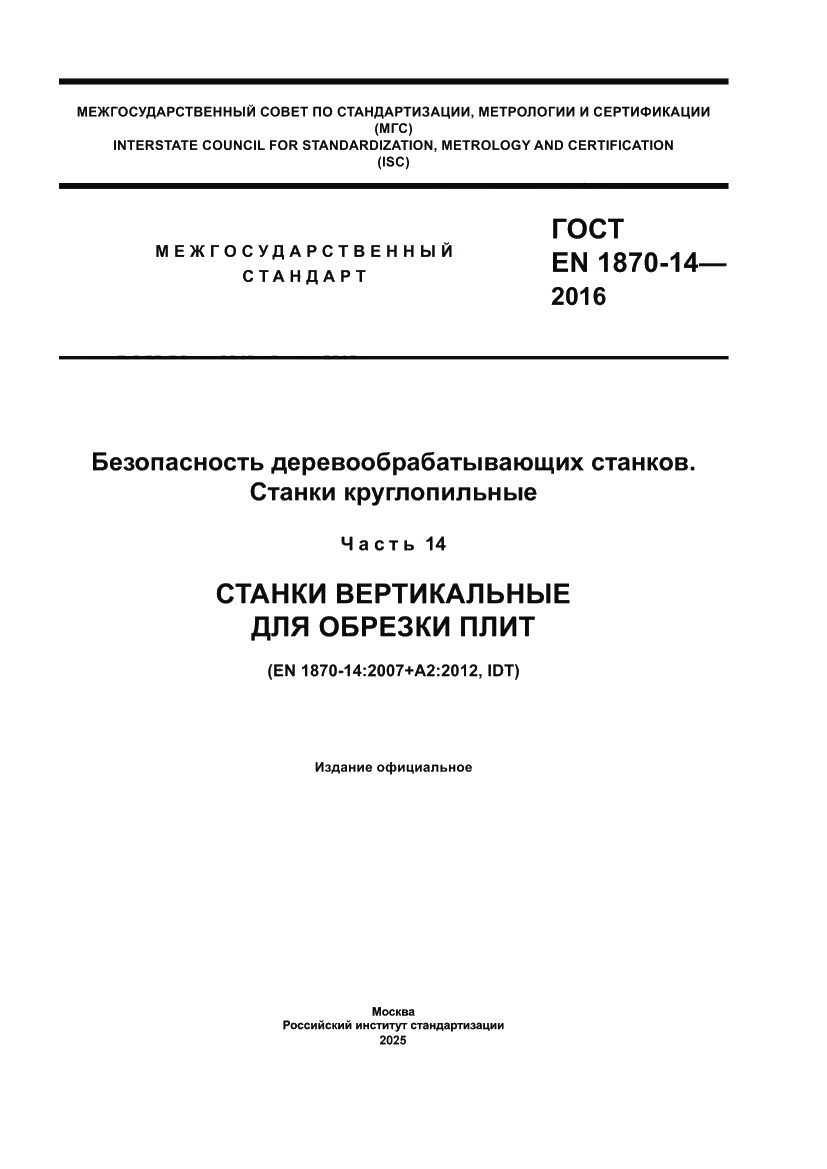 МЕЖГОСУДАРСТВЕННЫЙ СОВЕТ ПО СТАНДАРТИЗАЦИИ, МЕТРОЛОГИИ И СЕРТИФИКАЦИИ
(МГС)
INTERSTATE COUNCIL FOR STANDARDIZATION, METROLOGY AND CERTIFICATION
(ISC)

МЕЖГОСУДАРСТВЕННЫЙ
СТАНДАРТ

ГОСТ
EN 1870-14—
2016

Безопасность деревообрабатывающих станков.
Станки круглопильные

Часть 14

СТАНКИ ВЕРТИКАЛЬНЫЕ
ДЛЯ ОБРЕЗКИ ПЛИТ

(EN 1870-14:2007+A2:2012, IDT)

Издание официальное

Москва
Российский институт стандартизации
2025